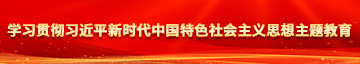 学习贯彻习近平新时代中国特色社会主义思想主题教育